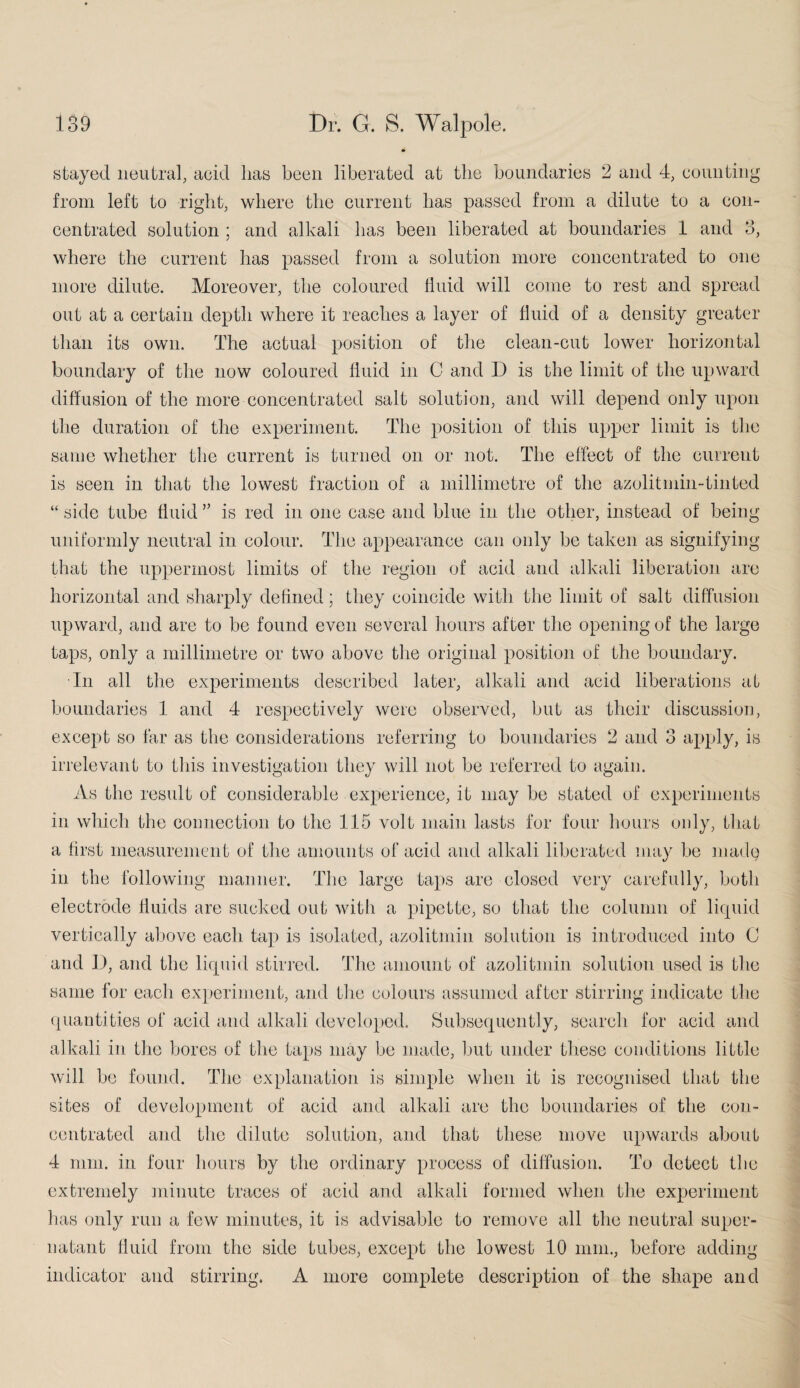 139 Dr. G. S. Walpole.

stayed neutral, acid has been liberated at the boundaries 2 and 4, counting from left to right, where the current has passed from a dilute to a concentrated solution; and alkali has been liberated at boundaries 1 and 3, where the current has passed from a solution more concentrated to one more dilute. Moreover, the coloured fluid will come to rest and spread out at a certain depth where it reaches a layer of fluid of a density greater than its own. The actual position of the clean-cut lower horizontal boundary of the now coloured fluid in C and D is the limit of the upward diffusion of the more concentrated salt solution, and will depend only upon the duration of the experiment. The position of this upper limit is the same whether the current is turned on or not. The effect of the current is seen in that the lowest fraction of a millimetre of the azolitmin-tinted "side tube fluid" is red in one case and blue in the other, instead of being uniformly neutral in colour. The appearance can only be taken as signifying that the uppermost limits of the region of acid and alkali liberation are horizontal and sharply defined; they coincide with the limit of salt diffusion upward, and are to be found even several hours after the opening of the large taps, only a millimetre or two above the original position of the boundary.

In all the experiments described later, alkali and acid liberations at boundaries 1 and 4 respectively were observed, but as their discussion, except so far as the considerations referring to boundaries 2 and 3 apply, is irrelevant to this investigation they will not be referred to again.

As the result of considerable experience, it may be stated of experiments in which the connection to the 115 volt main lasts for four hours only, that a first measurement of the amounts of acid and alkali liberated may be made in the following manner. The large taps are closed very carefully, both electrode fluids are sucked out with a pipette, so that the column of liquid vertically above each tap is isolated, azolitmin solution is introduced into C and D, and the liquid stirred. The amount of azolitmin solution used is the same for each experiment, and the colours assumed after stirring indicate the quantities of acid and alkali developed. Subsequently, search for acid and alkali in the bores of the taps may be made, but under these conditions little will be found. The explanation is simple when it is recognised that the sites of development of acid and alkali are the boundaries of the concentrated and the dilute solution, and that these move upwards about 4 mm. in four hours by the ordinary process of diffusion. To detect the extremely minute traces of acid and alkali formed when the experiment has only run a few minutes, it is advisable to remove all the neutral supernatant fluid from the side tubes, except the lowest 10 mm., before adding indicator and stirring. A more complete description of the shape and